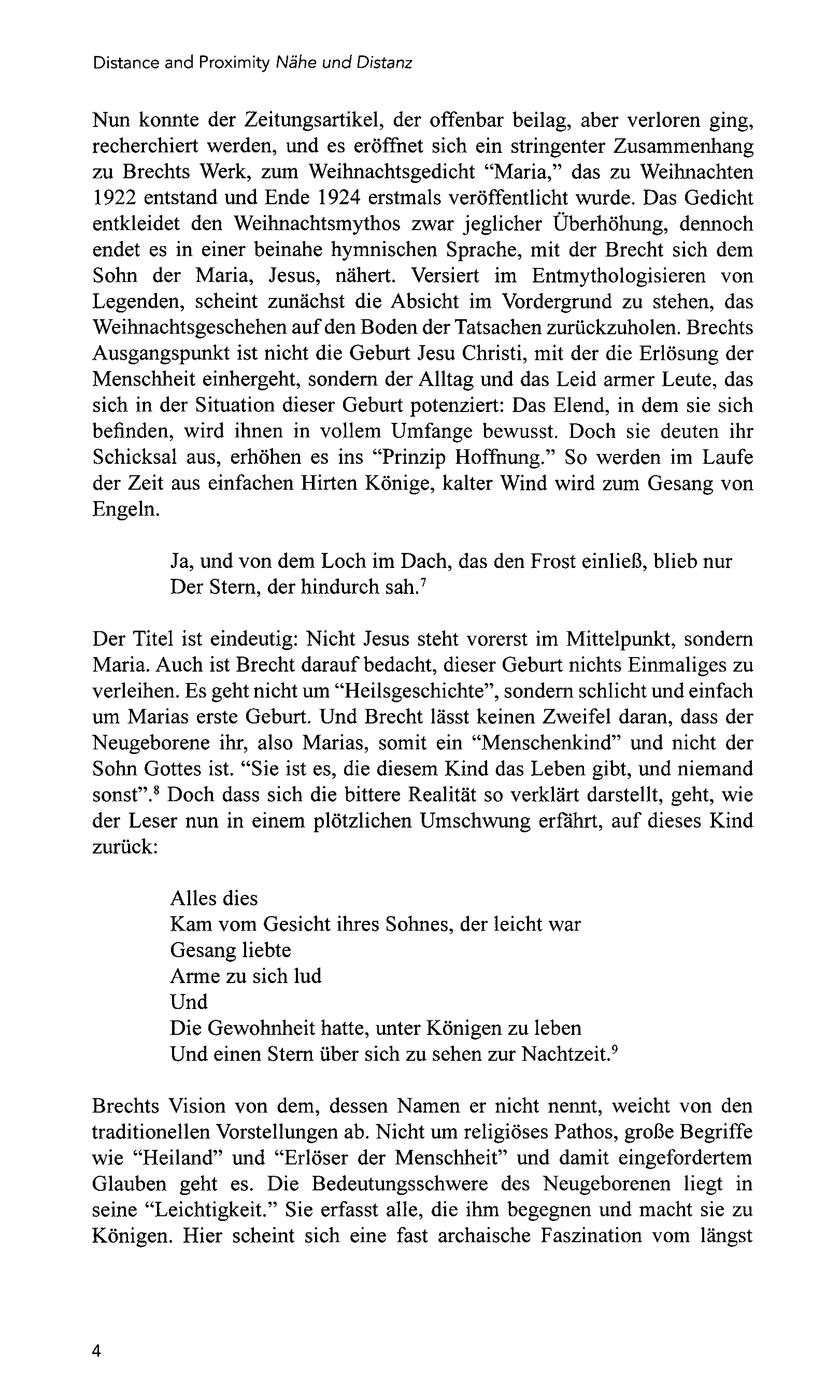 Distance and Proximity Nähe und Distanz

Nun konnte der Zeitungsartikel, der offenbar beilag, aber verloren ging, recherchiert werden, und es eröffnet sich ein stringenter Zusammenhang zu Brechts Werk, zum Weihnachtsgedicht "Maria," das zu Weihnachten 1922 entstand und Ende 1924 erstmals veröffentlicht wurde. Das Gedicht entkleidet den Weihnachtsmythos zwar jeglicher Überhöhung, dennoch endet es in einer beinahe hymnischen Sprache, mit der Brecht sich dem Sohn der Maria, Jesus, nähert. Versiert im Entmythologisieren von Legenden, scheint zunächst die Absicht im Vordergrund zu stehen, das Weihnachtsgeschehen auf den Boden der Tatsachen zurückzuholen. Brechts Ausgangspunkt ist nicht die Geburt Jesu Christi, mit der die Erlösung der Menschheit einhergeht, sondern der Alltag und das Leid armer Leute, das sich in der Situation dieser Geburt potenziert: Das Elend, in dem sie sich befinden, wird ihnen in vollem Umfange bewusst. Doch sie deuten ihr Schicksal aus, erhöhen es ins "Prinzip Hoffnung." So werden im Laufe der Zeit aus einfachen Hirten Könige, kalter Wind wird zum Gesang von Engeln.

Ja, und von dem Loch im Dach, das den Frost einließ, blieb nur
Der Stern, der hindurch sah.$^7$

Der Titel ist eindeutig: Nicht Jesus steht vorerst im Mittelpunkt, sondern Maria. Auch ist Brecht darauf bedacht, dieser Geburt nichts Einmaliges zu verleihen. Es geht nicht um "Heilsgeschichte", sondern schlicht und einfach um Marias erste Geburt. Und Brecht lässt keinen Zweifel daran, dass der Neugeborene ihr, also Marias, somit ein "Menschenkind" und nicht der Sohn Gottes ist. "Sie ist es, die diesem Kind das Leben gibt, und niemand sonst".$^8$ Doch dass sich die bittere Realität so verklärt darstellt, geht, wie der Leser nun in einem plötzlichen Umschwung erfährt, auf dieses Kind zurück:

Alles dies
Kam vom Gesicht ihres Sohnes, der leicht war
Gesang liebte
Arme zu sich lud
Und
Die Gewohnheit hatte, unter Königen zu leben
Und einen Stern über sich zu sehen zur Nachtzeit.$^9$

Brechts Vision von dem, dessen Namen er nicht nennt, weicht von den traditionellen Vorstellungen ab. Nicht um religiöses Pathos, große Begriffe wie "Heiland" und "Erlöser der Menschheit" und damit eingefordertem Glauben geht es. Die Bedeutungsschwere des Neugeborenen liegt in seine "Leichtigkeit." Sie erfasst alle, die ihm begegnen und macht sie zu Königen. Hier scheint sich eine fast archaische Faszination vom längst

4